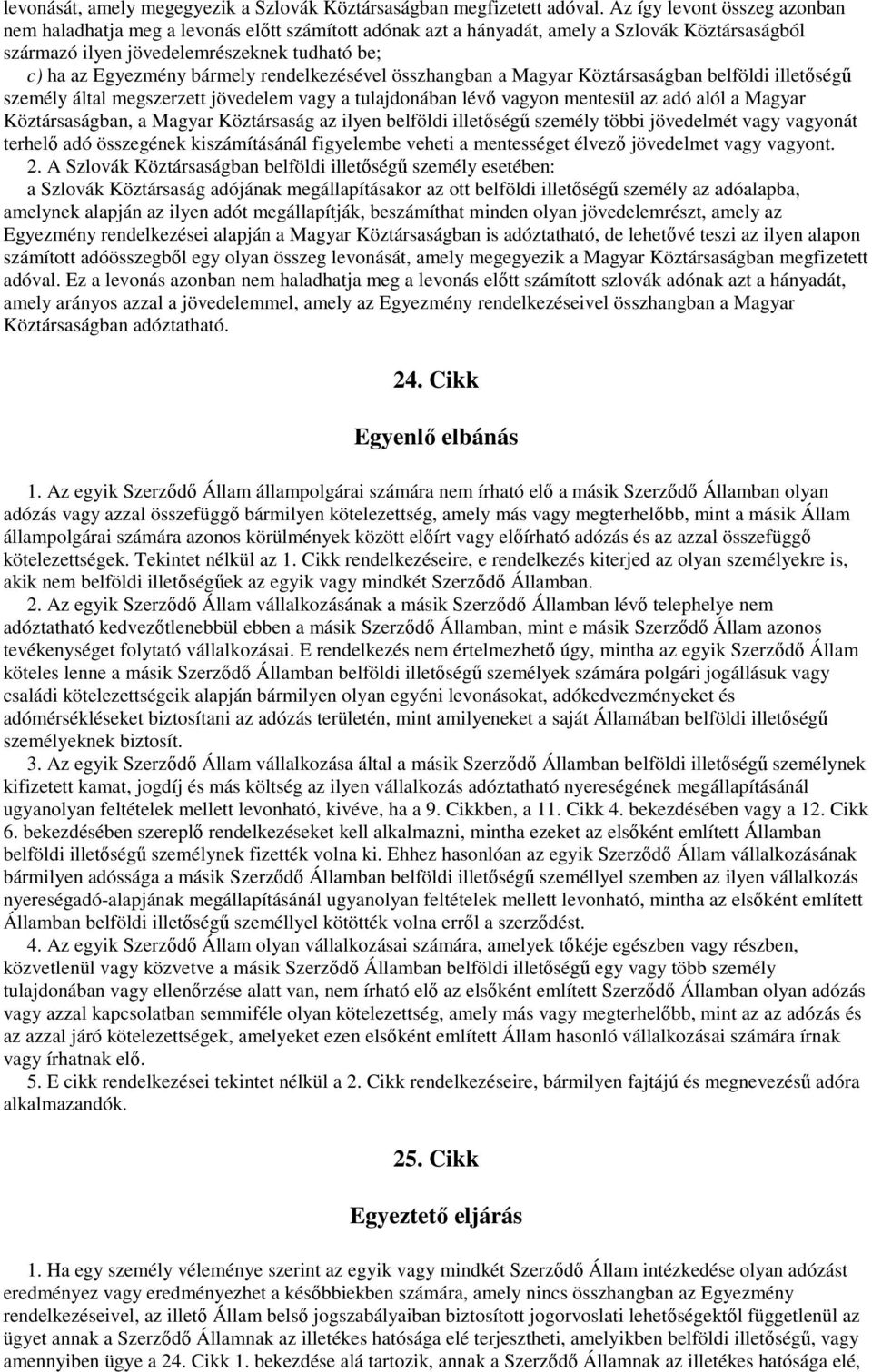 levonását, amely megegyezik a Szlovák Köztársaságban megfizetett adóval. Az így levont összeg azonban nem haladhatja meg a levonás előtt számított adónak azt a hányadát, amely a Szlovák Köztársaságból származó ilyen jövedelemrészeknek tudható be;

c) ha az Egyezmény bármely rendelkezésével összhangban a Magyar Köztársaságban belföldi illetőségű személy által megszerzett jövedelem vagy a tulajdonában lévő vagyon mentesül az adó alól a Magyar Köztársaságban, a Magyar Köztársaság az ilyen belföldi illetőségű személy többi jövedelmét vagy vagyonát terhelő adó összegének kiszámításánál figyelembe veheti a mentességet élvező jövedelmet vagy vagyont.

2. A Szlovák Köztársaságban belföldi illetőségű személy esetében:
a Szlovák Köztársaság adójának megállapításakor az ott belföldi illetőségű személy az adóalapba, amelynek alapján az ilyen adót megállapítják, beszámíthat minden olyan jövedelemrészt, amely az Egyezmény rendelkezései alapján a Magyar Köztársaságban is adóztatható, de lehetővé teszi az ilyen alapon számított adóösszegből egy olyan összeg levonását, amely megegyezik a Magyar Köztársaságban megfizetett adóval. Ez a levonás azonban nem haladhatja meg a levonás előtt számított szlovák adónak azt a hányadát, amely arányos azzal a jövedelemmel, amely az Egyezmény rendelkezéseivel összhangban a Magyar Köztársaságban adóztatható.

24. Cikk

Egyenlő elbánás

1. Az egyik Szerződő Állam állampolgárai számára nem írható elő a másik Szerződő Államban olyan adózás vagy azzal összefüggő bármilyen kötelezettség, amely más vagy megterhelőbb, mint a másik Állam állampolgárai számára azonos körülmények között előírt vagy előírható adózás és az azzal összefüggő kötelezettségek. Tekintet nélkül az 1. Cikk rendelkezéseire, e rendelkezés kiterjed az olyan személyekre is, akik nem belföldi illetőségűek az egyik vagy mindkét Szerződő Államban.

2. Az egyik Szerződő Állam vállalkozásának a másik Szerződő Államban lévő telephelye nem adóztatható kedvezőtlenebbül ebben a másik Szerződő Államban, mint e másik Szerződő Állam azonos tevékenységet folytató vállalkozásai. E rendelkezés nem értelmezhető úgy, mintha az egyik Szerződő Állam köteles lenne a másik Szerződő Államban belföldi illetőségű személyek számára polgári jogállásuk vagy családi kötelezettségeik alapján bármilyen olyan egyéni levonásokat, adókedvezményeket és adómérsékléseket biztosítani az adózás területén, mint amilyeneket a saját Államában belföldi illetőségű személyeknek biztosít.

3. Az egyik Szerződő Állam vállalkozása által a másik Szerződő Államban belföldi illetőségű személynek kifizetett kamat, jogdíj és más költség az ilyen vállalkozás adóztatható nyereségének megállapításánál ugyanolyan feltételek mellett levonható, kivéve, ha a 9. Cikkben, a 11. Cikk 4. bekezdésében vagy a 12. Cikk 6. bekezdésében szereplő rendelkezéseket kell alkalmazni, mintha ezeket az elsőként említett Államban belföldi illetőségű személynek fizették volna ki. Ehhez hasonlóan az egyik Szerződő Állam vállalkozásának bármilyen adóssága a másik Szerződő Államban belföldi illetőségű személlyel szemben az ilyen vállalkozás nyereségadó-alapjának megállapításánál ugyanolyan feltételek mellett levonható, mintha az elsőként említett Államban belföldi illetőségű személlyel kötötték volna erről a szerződést.

4. Az egyik Szerződő Állam olyan vállalkozásai számára, amelyek tőkéje egészben vagy részben, közvetlenül vagy közvetve a másik Szerződő Államban belföldi illetőségű egy vagy több személy tulajdonában vagy ellenőrzése alatt van, nem írható elő az elsőként említett Szerződő Államban olyan adózás vagy azzal kapcsolatban semmiféle olyan kötelezettség, amely más vagy megterhelőbb, mint az az adózás és az azzal járó kötelezettségek, amelyeket ezen elsőként említett Állam hasonló vállalkozásai számára írnak vagy írhatnak elő.

5. E cikk rendelkezései tekintet nélkül a 2. Cikk rendelkezéseire, bármilyen fajtájú és megnevezésű adóra alkalmazandók.

25. Cikk

Egyeztető eljárás

1. Ha egy személy véleménye szerint az egyik vagy mindkét Szerződő Állam intézkedése olyan adózást eredményez vagy eredményezhet a későbbiekben számára, amely nincs összhangban az Egyezmény rendelkezéseivel, az illető Állam belső jogszabályaiban biztosított jogorvoslati lehetőségektől függetlenül az ügyet annak a Szerződő Államnak az illetékes hatósága elé terjesztheti, amelyikben belföldi illetőségű, vagy amennyiben ügye a 24. Cikk 1. bekezdése alá tartozik, annak a Szerződő Államnak az illetékes hatósága elé,